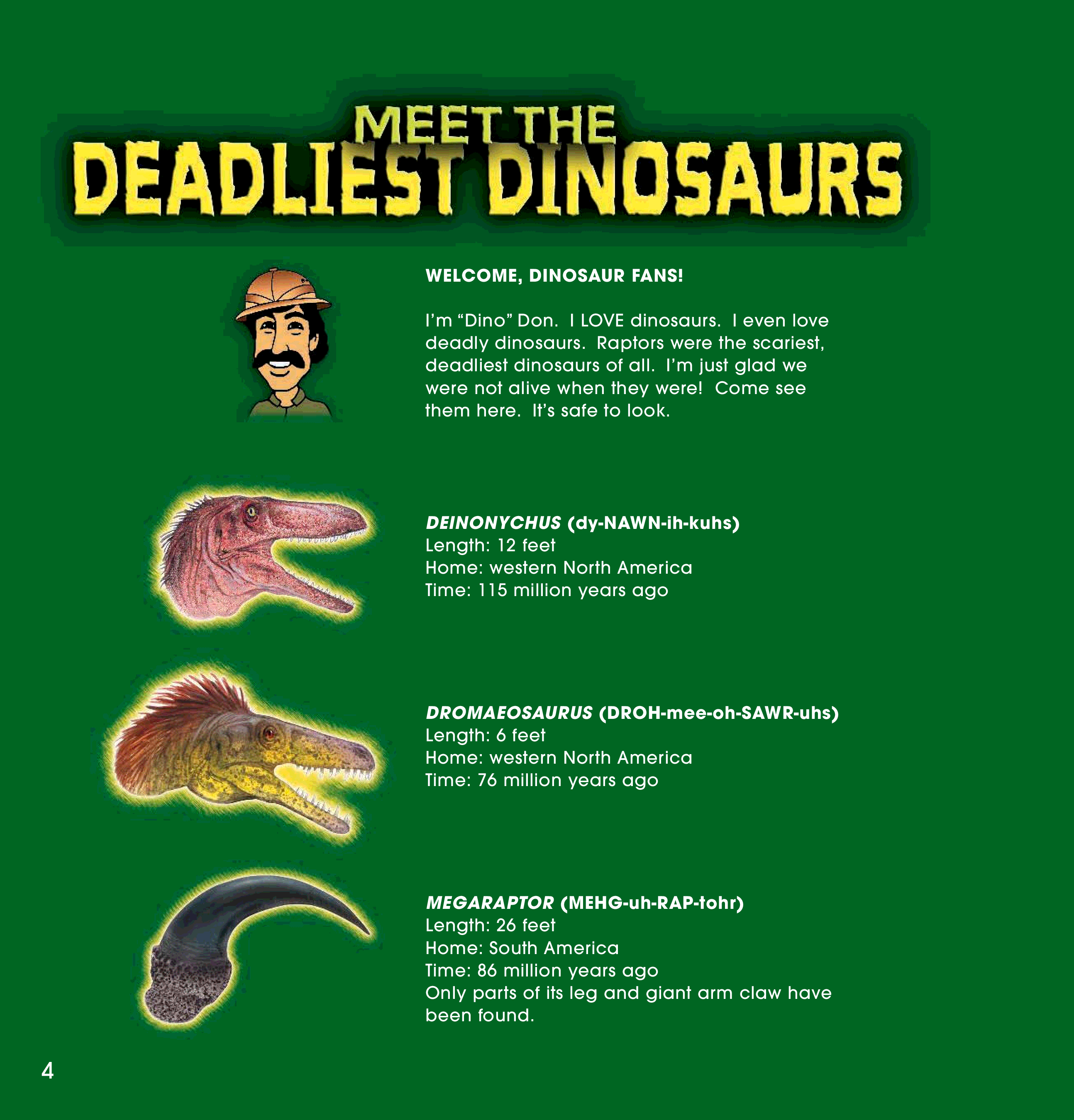 MEET THE
DEADLIEST DINOSAURS

WELCOME, DINOSAUR FANS!

I'm "Dino" Don. I LOVE dinosaurs. I even love deadly dinosaurs. Raptors were the scariest, deadliest dinosaurs of all. I'm just glad we were not alive when they were! Come see them here. It's safe to look.

DEINONYCHUS (dy-NAWN-ih-kuhs)
Length: 12 feet
Home: western North America
Time: 115 million years ago

DROMAEOSAURUS (DROH-mee-oh-SAWR-uhs)
Length: 6 feet
Home: western North America
Time: 76 million years ago

MEGARAPTOR (MEHG-uh-RAP-tohr)
Length: 26 feet
Home: South America
Time: 86 million years ago
Only parts of its leg and giant arm claw have been found.

4